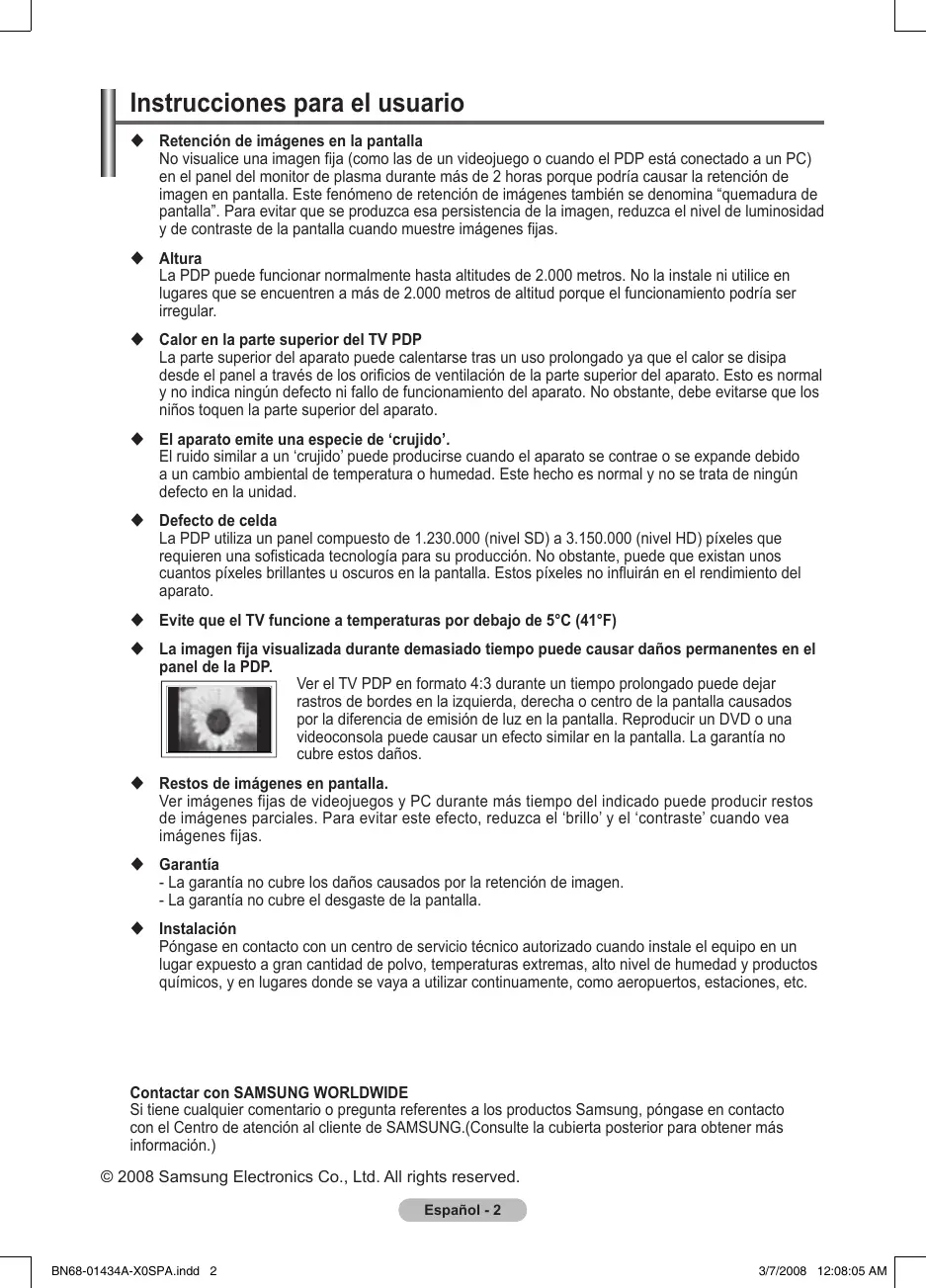 Instrucciones para el usuario

◆ Retención de imágenes en la pantalla
No visualice una imagen fija (como las de un videojuego o cuando el PDP está conectado a un PC) en el panel del monitor de plasma durante más de 2 horas porque podría causar la retención de imagen en pantalla. Este fenómeno de retención de imágenes también se denomina “quemadura de pantalla”. Para evitar que se produzca esa persistencia de la imagen, reduzca el nivel de luminosidad y de contraste de la pantalla cuando muestre imágenes fijas.

◆ Altura
La PDP puede funcionar normalmente hasta altitudes de 2.000 metros. No la instale ni utilice en lugares que se encuentren a más de 2.000 metros de altitud porque el funcionamiento podría ser irregular.

◆ Calor en la parte superior del TV PDP
La parte superior del aparato puede calentarse tras un uso prolongado ya que el calor se disipa desde el panel a través de los orificios de ventilación de la parte superior del aparato. Esto es normal y no indica ningún defecto ni fallo de funcionamiento del aparato. No obstante, debe evitarse que los niños toquen la parte superior del aparato.

◆ El aparato emite una especie de ‘crujido’.
El ruido similar a un ‘crujido’ puede producirse cuando el aparato se contrae o se expande debido a un cambio ambiental de temperatura o humedad. Este hecho es normal y no se trata de ningún defecto en la unidad.

◆ Defecto de celda
La PDP utiliza un panel compuesto de 1.230.000 (nivel SD) a 3.150.000 (nivel HD) píxeles que requieren una sofisticada tecnología para su producción. No obstante, puede que existan unos cuantos píxeles brillantes u oscuros en la pantalla. Estos píxeles no influirán en el rendimiento del aparato.

◆ Evite que el TV funcione a temperaturas por debajo de 5°C (41°F)

◆ La imagen fija visualizada durante demasiado tiempo puede causar daños permanentes en el panel de la PDP.
Ver el TV PDP en formato 4:3 durante un tiempo prolongado puede dejar rastros de bordes en la izquierda, derecha o centro de la pantalla causados por la diferencia de emisión de luz en la pantalla. Reproducir un DVD o una videoconsola puede causar un efecto similar en la pantalla. La garantía no cubre estos daños.

◆ Restos de imágenes en pantalla.
Ver imágenes fijas de videojuegos y PC durante más tiempo del indicado puede producir restos de imágenes parciales. Para evitar este efecto, reduzca el ‘brillo’ y el ‘contraste’ cuando vea imágenes fijas.

◆ Garantía
- La garantía no cubre los daños causados por la retención de imagen.
- La garantía no cubre el desgaste de la pantalla.

◆ Instalación
Póngase en contacto con un centro de servicio técnico autorizado cuando instale el equipo en un lugar expuesto a gran cantidad de polvo, temperaturas extremas, alto nivel de humedad y productos químicos, y en lugares donde se vaya a utilizar continuamente, como aeropuertos, estaciones, etc.

Contactar con SAMSUNG WORLDWIDE
Si tiene cualquier comentario o pregunta referentes a los productos Samsung, póngase en contacto con el Centro de atención al cliente de SAMSUNG.(Consulte la cubierta posterior para obtener más información.)

© 2008 Samsung Electronics Co., Ltd. All rights reserved.

Español - 2

BN68-01434A-X0SPA.indd 2 3/7/2008 12:08:05 AM